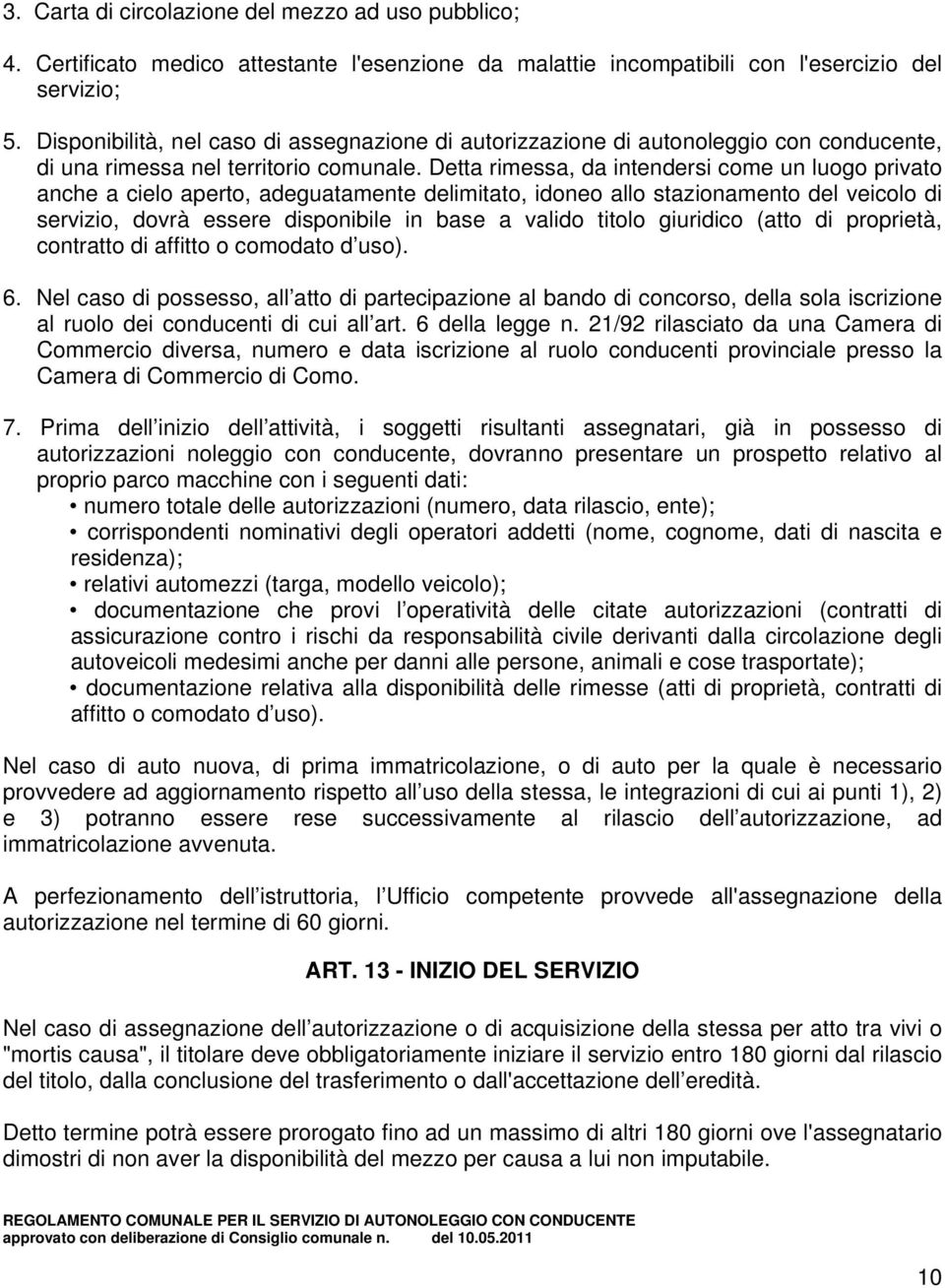 3. Carta di circolazione del mezzo ad uso pubblico;

4. Certificato medico attestante l'esenzione da malattie incompatibili con l'esercizio del servizio;

5. Disponibilità, nel caso di assegnazione di autorizzazione di autonoleggio con conducente, di una rimessa nel territorio comunale. Detta rimessa, da intendersi come un luogo privato anche a cielo aperto, adeguatamente delimitato, idoneo allo stazionamento del veicolo di servizio, dovrà essere disponibile in base a valido titolo giuridico (atto di proprietà, contratto di affitto o comodato d uso).

6. Nel caso di possesso, all atto di partecipazione al bando di concorso, della sola iscrizione al ruolo dei conducenti di cui all art. 6 della legge n. 21/92 rilasciato da una Camera di Commercio diversa, numero e data iscrizione al ruolo conducenti provinciale presso la Camera di Commercio di Como.

7. Prima dell inizio dell attività, i soggetti risultanti assegnatari, già in possesso di autorizzazioni noleggio con conducente, dovranno presentare un prospetto relativo al proprio parco macchine con i seguenti dati:
• numero totale delle autorizzazioni (numero, data rilascio, ente);
• corrispondenti nominativi degli operatori addetti (nome, cognome, dati di nascita e residenza);
• relativi automezzi (targa, modello veicolo);
• documentazione che provi l operatività delle citate autorizzazioni (contratti di assicurazione contro i rischi da responsabilità civile derivanti dalla circolazione degli autoveicoli medesimi anche per danni alle persone, animali e cose trasportate);
• documentazione relativa alla disponibilità delle rimesse (atti di proprietà, contratti di affitto o comodato d uso).

Nel caso di auto nuova, di prima immatricolazione, o di auto per la quale è necessario provvedere ad aggiornamento rispetto all uso della stessa, le integrazioni di cui ai punti 1), 2) e 3) potranno essere rese successivamente al rilascio dell autorizzazione, ad immatricolazione avvenuta.

A perfezionamento dell istruttoria, l Ufficio competente provvede all'assegnazione della autorizzazione nel termine di 60 giorni.

ART. 13 - INIZIO DEL SERVIZIO

Nel caso di assegnazione dell autorizzazione o di acquisizione della stessa per atto tra vivi o "mortis causa", il titolare deve obbligatoriamente iniziare il servizio entro 180 giorni dal rilascio del titolo, dalla conclusione del trasferimento o dall'accettazione dell eredità.

Detto termine potrà essere prorogato fino ad un massimo di altri 180 giorni ove l'assegnatario dimostri di non aver la disponibilità del mezzo per causa a lui non imputabile.

REGOLAMENTO COMUNALE PER IL SERVIZIO DI AUTONOLEGGIO CON CONDUCENTE
approvato con deliberazione di Consiglio comunale n. del 10.05.2011

10